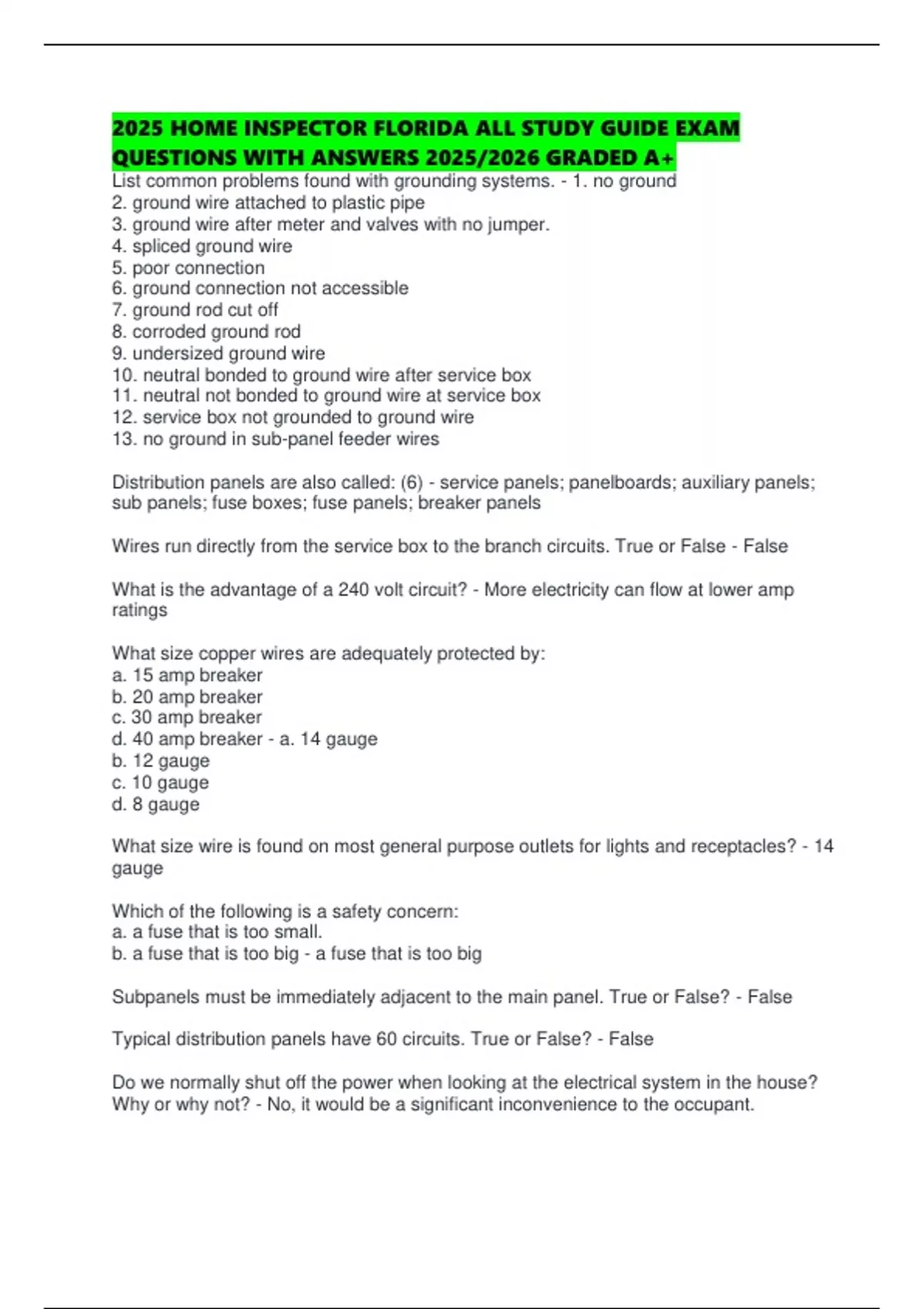 2025 HOME INSPECTOR FLORIDA ALL STUDY GUIDE EXAM QUESTIONS WITH ANSWERS 2025/2026 GRADED A+

List common problems found with grounding systems. - 1. no ground
2. ground wire attached to plastic pipe
3. ground wire after meter and valves with no jumper.
4. spliced ground wire
5. poor connection
6. ground connection not accessible
7. ground rod cut off
8. corroded ground rod
9. undersized ground wire
10. neutral bonded to ground wire after service box
11. neutral not bonded to ground wire at service box
12. service box not grounded to ground wire
13. no ground in sub-panel feeder wires

Distribution panels are also called: (6) - service panels; panelboards; auxiliary panels; sub panels; fuse boxes; fuse panels; breaker panels

Wires run directly from the service box to the branch circuits. True or False - False

What is the advantage of a 240 volt circuit? - More electricity can flow at lower amp ratings

What size copper wires are adequately protected by:
a. 15 amp breaker
b. 20 amp breaker
c. 30 amp breaker
d. 40 amp breaker - a. 14 gauge
b. 12 gauge
c. 10 gauge
d. 8 gauge

What size wire is found on most general purpose outlets for lights and receptacles? - 14 gauge

Which of the following is a safety concern:
a. a fuse that is too small.
b. a fuse that is too big - a fuse that is too big

Subpanels must be immediately adjacent to the main panel. True or False? - False

Typical distribution panels have 60 circuits. True or False? - False

Do we normally shut off the power when looking at the electrical system in the house? Why or why not? - No, it would be a significant inconvenience to the occupant.